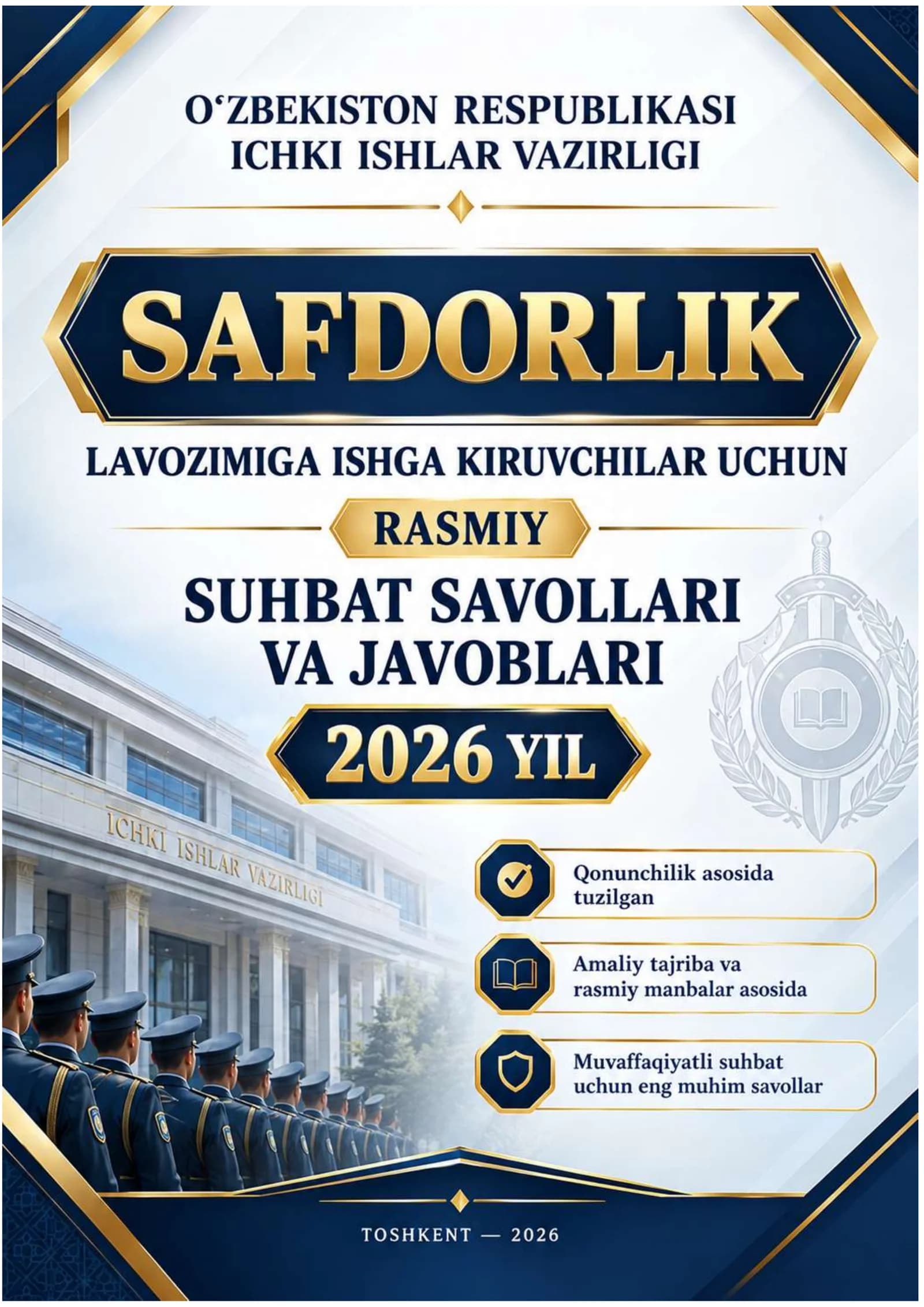 O‘ZBEKISTON RESPUBLIKASI
ICHKI ISHLAR VAZIRLIGI

SAFDORLIK

LAVOZIMIGA ISHGA KIRUVCHILAR UCHUN

RASMIY

SUHBAT SAVOLLARI
VA JAVOBLARI

2026 YIL

ICHKI ISHLAR VAZIRLIGI

Qonunchilik asosida tuzilgan

Amaliy tajriba va rasmiy manbalar asosida

Muvaffaqiyatli suhbat uchun eng muhim savollar

TOSHKENT — 2026